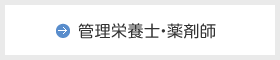 管理栄養士･薬剤師